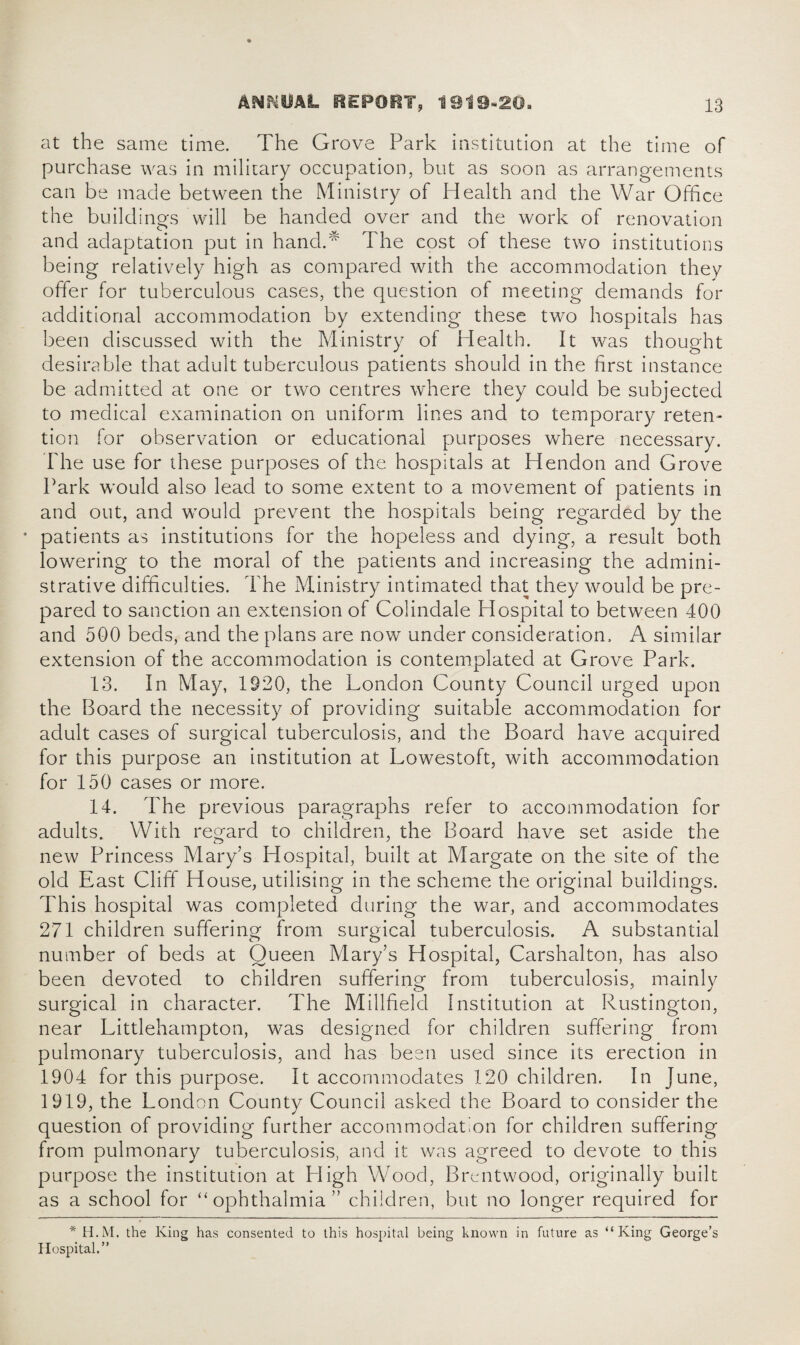 ANNUAL REPORT, 1919-20. 13

at the same time. The Grove Park institution at the time of purchase was in military occupation, but as soon as arrangements can be made between the Ministry of Health and the War Office the buildings will be handed over and the work of renovation and adaptation put in hand.* The cost of these two institutions being relatively high as compared with the accommodation they offer for tuberculous cases, the question of meeting demands for additional accommodation by extending these two hospitals has been discussed with the Ministry of Health. It was thought desirable that adult tuberculous patients should in the first instance be admitted at one or two centres where they could be subjected to medical examination on uniform lines and to temporary retention for observation or educational purposes where necessary. The use for these purposes of the hospitals at Hendon and Grove Park would also lead to some extent to a movement of patients in and out, and would prevent the hospitals being regarded by the patients as institutions for the hopeless and dying, a result both lowering to the moral of the patients and increasing the administrative difficulties. The Ministry intimated that they would be prepared to sanction an extension of Colindale Hospital to between 400 and 500 beds, and the plans are now under consideration. A similar extension of the accommodation is contemplated at Grove Park.

13. In May, 1920, the London County Council urged upon the Board the necessity of providing suitable accommodation for adult cases of surgical tuberculosis, and the Board have acquired for this purpose an institution at Lowestoft, with accommodation for 150 cases or more.

14. The previous paragraphs refer to accommodation for adults. With regard to children, the Board have set aside the new Princess Mary's Hospital, built at Margate on the site of the old East Cliff House, utilising in the scheme the original buildings. This hospital was completed during the war, and accommodates 271 children suffering from surgical tuberculosis. A substantial number of beds at Queen Mary's Hospital, Carshalton, has also been devoted to children suffering from tuberculosis, mainly surgical in character. The Millfield Institution at Rustington, near Littlehampton, was designed for children suffering from pulmonary tuberculosis, and has been used since its erection in 1904 for this purpose. It accommodates 120 children. In June, 1919, the London County Council asked the Board to consider the question of providing further accommodation for children suffering from pulmonary tuberculosis, and it was agreed to devote to this purpose the institution at High Wood, Brentwood, originally built as a school for "ophthalmia" children, but no longer required for

* H.M. the King has consented to this hospital being known in future as "King George's Hospital."